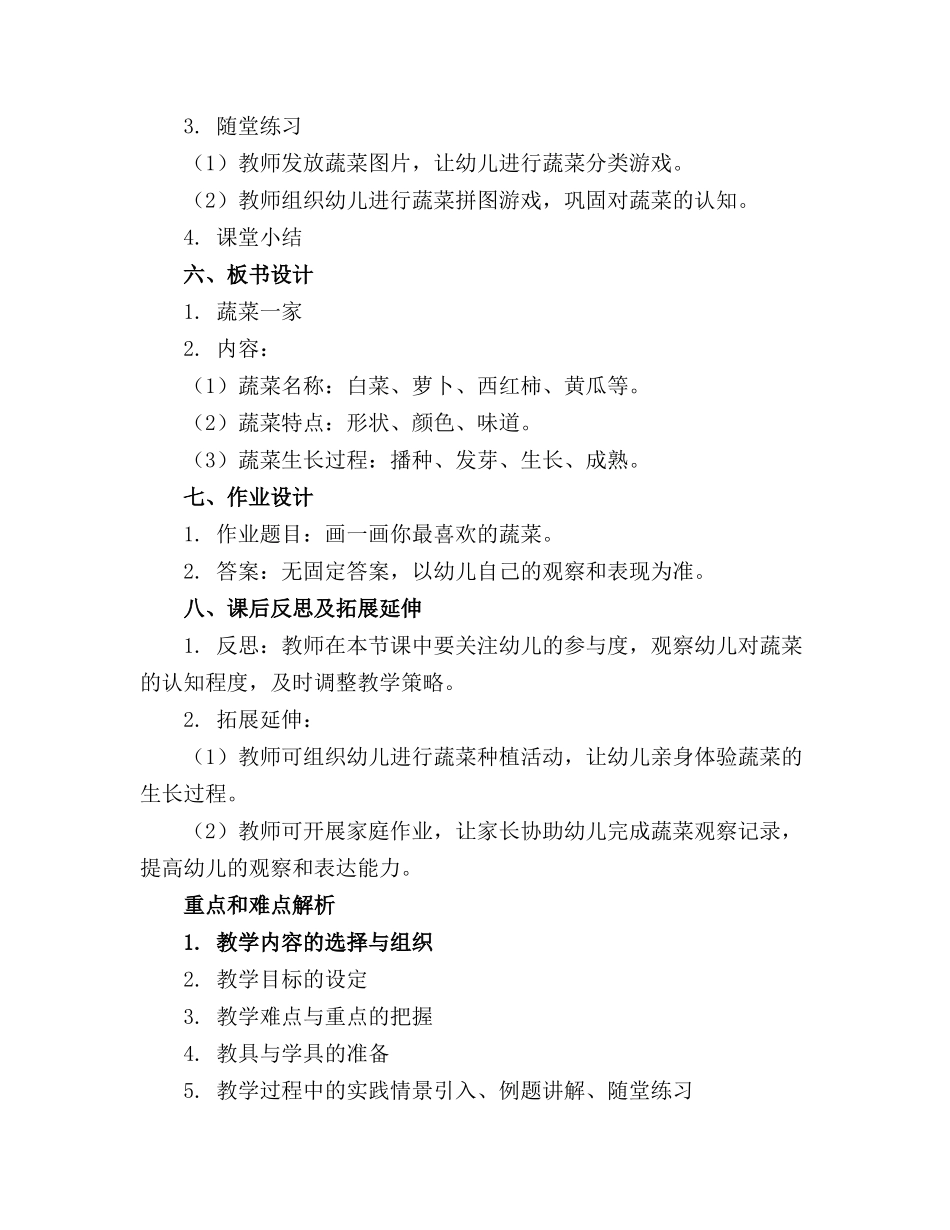 3. 随堂练习

（1）教师发放蔬菜图片，让幼儿进行蔬菜分类游戏。

（2）教师组织幼儿进行蔬菜拼图游戏，巩固对蔬菜的认知。

4. 课堂小结

六、板书设计

1. 蔬菜一家

2. 内容：

（1）蔬菜名称：白菜、萝卜、西红柿、黄瓜等。

（2）蔬菜特点：形状、颜色、味道。

（3）蔬菜生长过程：播种、发芽、生长、成熟。

七、作业设计

1. 作业题目：画一画你最喜欢的蔬菜。

2. 答案：无固定答案，以幼儿自己的观察和表现为准。

八、课后反思及拓展延伸

1. 反思：教师在本节课中要关注幼儿的参与度，观察幼儿对蔬菜的认知程度，及时调整教学策略。

2. 拓展延伸：

（1）教师可组织幼儿进行蔬菜种植活动，让幼儿亲身体验蔬菜的生长过程。

（2）教师可开展家庭作业，让家长协助幼儿完成蔬菜观察记录，提高幼儿的观察和表达能力。

重点和难点解析

1. 教学内容的选择与组织

2. 教学目标的设定

3. 教学难点与重点的把握

4. 教具与学具的准备

5. 教学过程中的实践情景引入、例题讲解、随堂练习